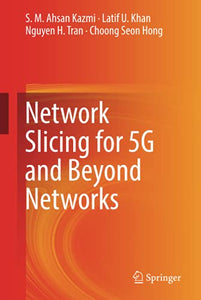 S. M. Ahsan Kazmi · Latif U. Khan
Nguyen H. Tran · Choong Seon Hong

Network Slicing for 5G and Beyond Networks

Springer